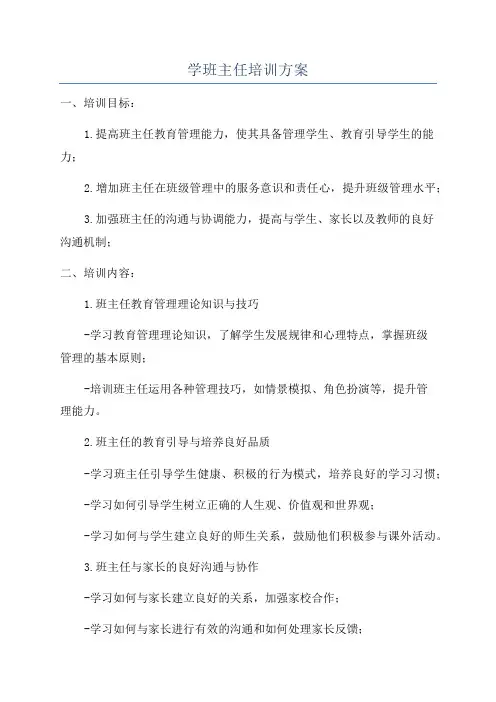 学班主任培训方案

一、培训目标：

1.提高班主任教育管理能力，使其具备管理学生、教育引导学生的能力；

2.增加班主任在班级管理中的服务意识和责任心，提升班级管理水平；

3.加强班主任的沟通与协调能力，提高与学生、家长以及教师的良好沟通机制；

二、培训内容：

1.班主任教育管理理论知识与技巧

-学习教育管理理论知识，了解学生发展规律和心理特点，掌握班级管理的基本原则；

-培训班主任运用各种管理技巧，如情景模拟、角色扮演等，提升管理能力。

2.班主任的教育引导与培养良好品质

-学习班主任引导学生健康、积极的行为模式，培养良好的学习习惯；

-学习如何引导学生树立正确的人生观、价值观和世界观；

-学习如何与学生建立良好的师生关系，鼓励他们积极参与课外活动。

3.班主任与家长的良好沟通与协作

-学习如何与家长建立良好的关系，加强家校合作；

-学习如何与家长进行有效的沟通和如何处理家长反馈；